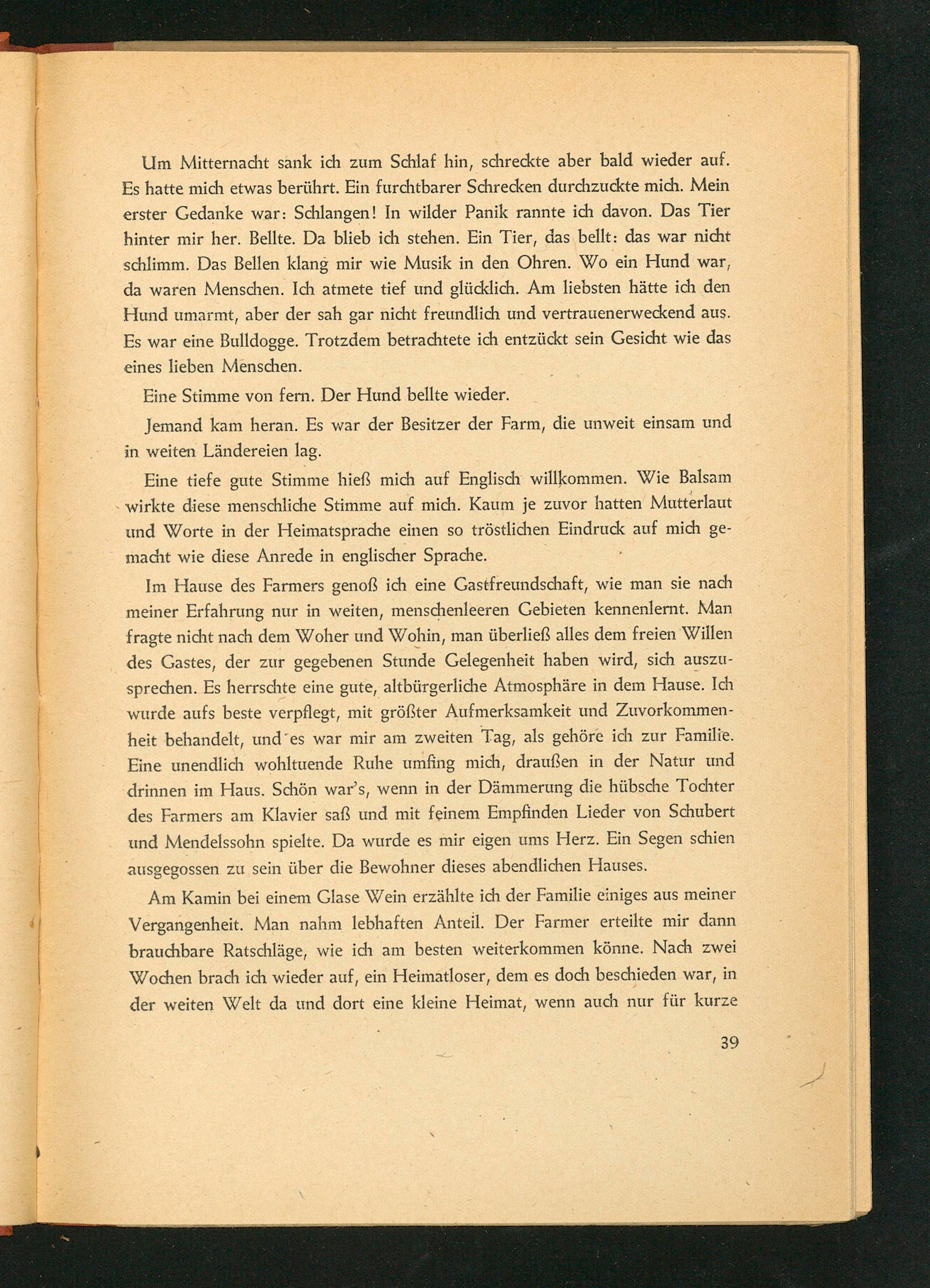 Um Mitternacht sank ich zum Schlaf hin, schreckte aber bald wieder auf. Es hatte mich etwas berührt. Ein furchtbarer Schrecken durchzuckte mich. Mein erster Gedanke war: Schlangen! In wilder Panik rannte ich davon. Das Tier hinter mir her. Bellte. Da blieb ich stehen. Ein Tier, das bellt: das war nicht schlimm. Das Bellen klang mir wie Musik in den Ohren. Wo ein Hund war, da waren Menschen. Ich atmete tief und glücklich. Am liebsten hätte ich den Hund umarmt, aber der sah gar nicht freundlich und vertrauenerweckend aus. Es war eine Bulldogge. Trotzdem betrachtete ich entzückt sein Gesicht wie das eines lieben Menschen.

Eine Stimme von fern. Der Hund bellte wieder.

Jemand kam heran. Es war der Besitzer der Farm, die unweit einsam und in weiten Ländereien lag.

Eine tiefe gute Stimme hieß mich auf Englisch willkommen. Wie Balsam wirkte diese menschliche Stimme auf mich. Kaum je zuvor hatten Mutterlaut und Worte in der Heimatsprache einen so tröstlichen Eindruck auf mich gemacht wie diese Anrede in englischer Sprache.

Im Hause des Farmers genoß ich eine Gastfreundschaft, wie man sie nach meiner Erfahrung nur in weiten, menschenleeren Gebieten kennenlernt. Man fragte nicht nach dem Woher und Wohin, man überließ alles dem freien Willen des Gastes, der zur gegebenen Stunde Gelegenheit haben wird, sich auszusprechen. Es herrschte eine gute, altbürgerliche Atmosphäre in dem Hause. Ich wurde aufs beste verpflegt, mit größter Aufmerksamkeit und Zuvorkommenheit behandelt, und es war mir am zweiten Tag, als gehöre ich zur Familie. Eine unendlich wohltuende Ruhe umfing mich, draußen in der Natur und drinnen im Haus. Schön war's, wenn in der Dämmerung die hübsche Tochter des Farmers am Klavier saß und mit feinem Empfinden Lieder von Schubert und Mendelssohn spielte. Da wurde es mir eigen ums Herz. Ein Segen schien ausgegossen zu sein über die Bewohner dieses abendlichen Hauses.

Am Kamin bei einem Glase Wein erzählte ich der Familie einiges aus meiner Vergangenheit. Man nahm lebhaften Anteil. Der Farmer erteilte mir dann brauchbare Ratschläge, wie ich am besten weiterkommen könne. Nach zwei Wochen brach ich wieder auf, ein Heimatloser, dem es doch beschieden war, in der weiten Welt da und dort eine kleine Heimat, wenn auch nur für kurze

39